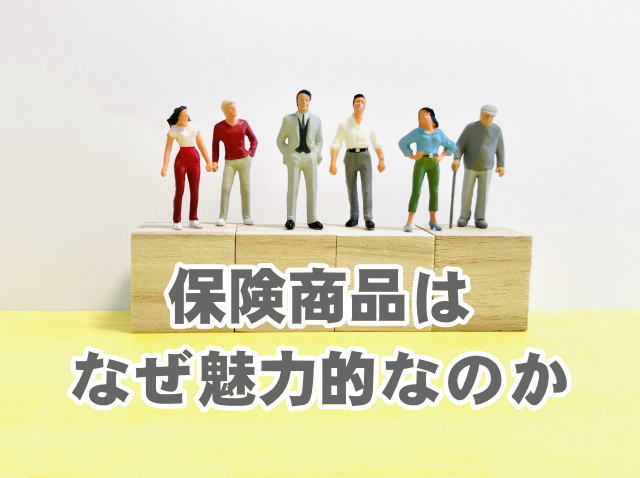 保険商品は
なぜ魅力的なのか